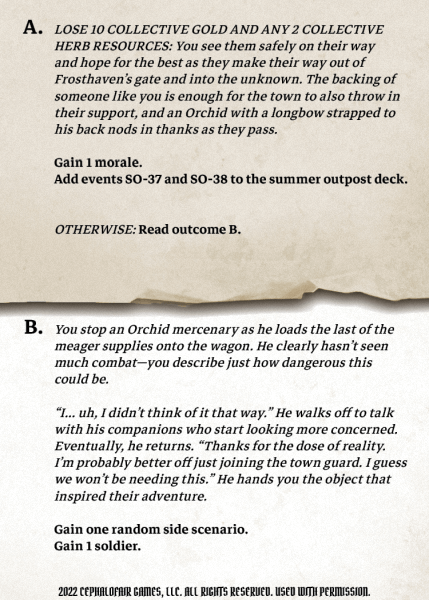 A. LOSE 10 COLLECTIVE GOLD AND ANY 2 COLLECTIVE HERB RESOURCES: You see them safely on their way and hope for the best as they make their way out of Frosthaven's gate and into the unknown. The backing of someone like you is enough for the town to also throw in their support, and an Orchid with a longbow strapped to his back nods in thanks as they pass.

Gain 1 morale.
Add events SO-37 and SO-38 to the summer outpost deck.

OTHERWISE: Read outcome B.

B. You stop an Orchid mercenary as he loads the last of the meager supplies onto the wagon. He clearly hasn't seen much combat—you describe just how dangerous this could be.

"I... uh, I didn't think of it that way." He walks off to talk with his companions who start looking more concerned. Eventually, he returns. "Thanks for the dose of reality. I'm probably better off just joining the town guard. I guess we won't be needing this." He hands you the object that inspired their adventure.

Gain one random side scenario.
Gain 1 soldier.

2022 CEPHALOFAIR GAMES, LLC. ALL RIGHTS RESERVED. USED WITH PERMISSION.